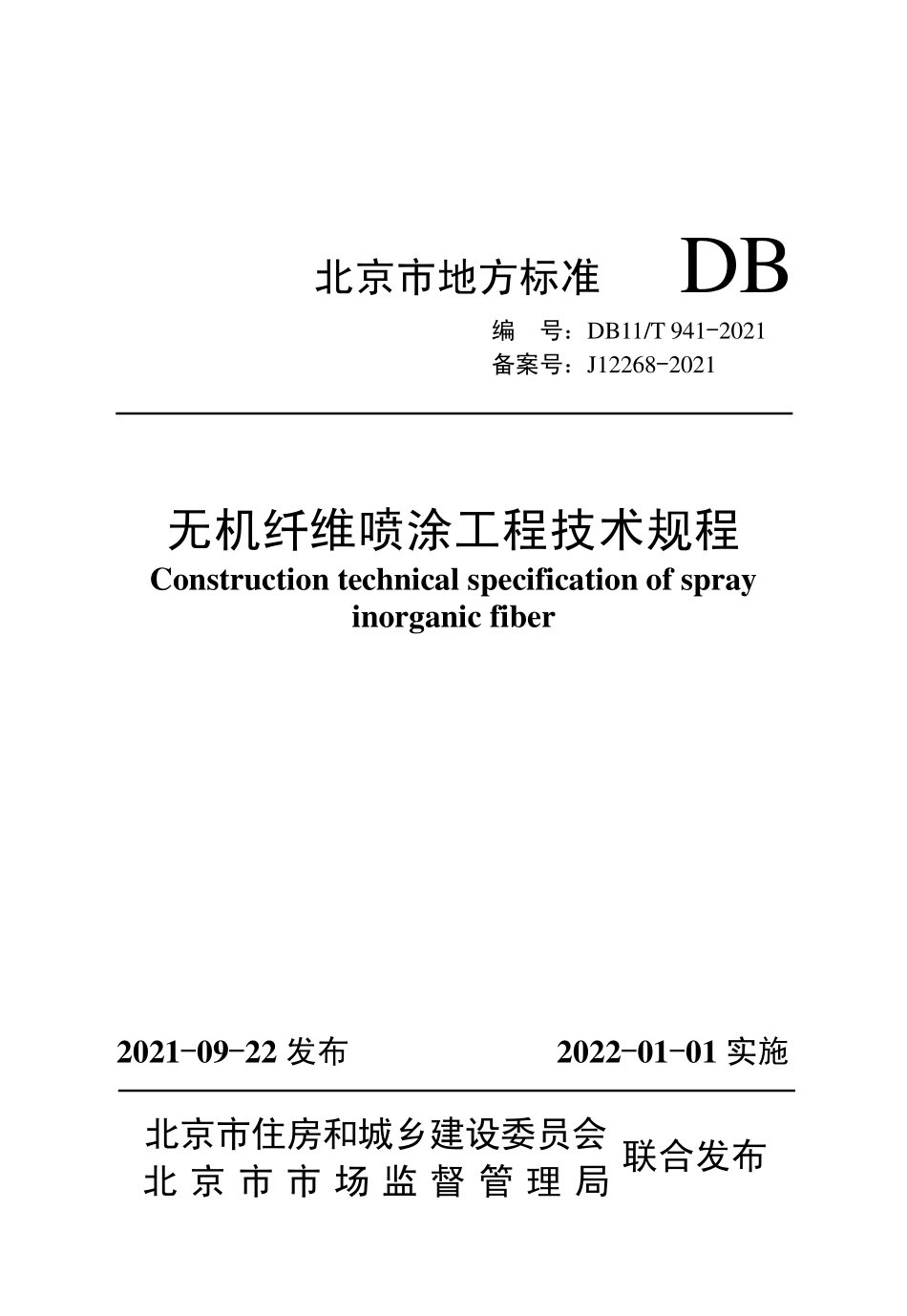 北京市地方标准 DB

编　号：DB11/T 941-2021
备案号：J12268-2021

无机纤维喷涂工程技术规程
Construction technical specification of spray inorganic fiber

2021-09-22 发布　　2022-01-01 实施

北京市住房和城乡建设委员会
北京市市场监督管理局
联合发布